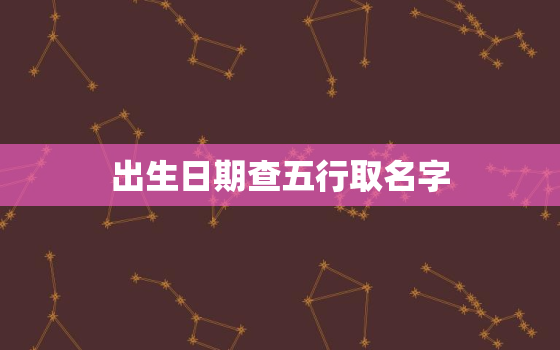 出生日期查五行取名字